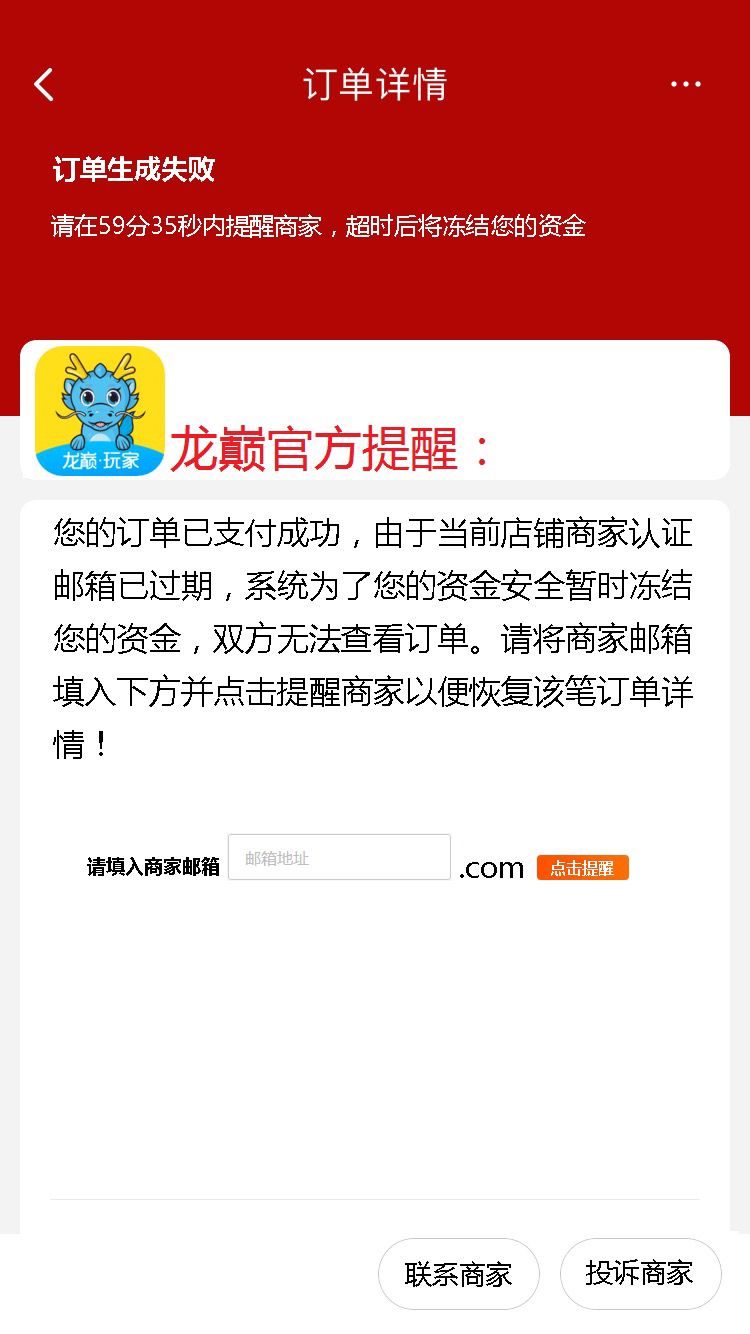 订单详情

订单生成失败

请在59分35秒内提醒商家，超时后将冻结您的资金

龙巅·玩家

龙巅官方提醒：

您的订单已支付成功，由于当前店铺商家认证邮箱已过期，系统为了您的资金安全暂时冻结您的资金，双方无法查看订单。请将商家邮箱填入下方并点击提醒商家以便恢复该笔订单详情！

请填入商家邮箱 邮箱地址 .com 点击提醒

联系商家 投诉商家